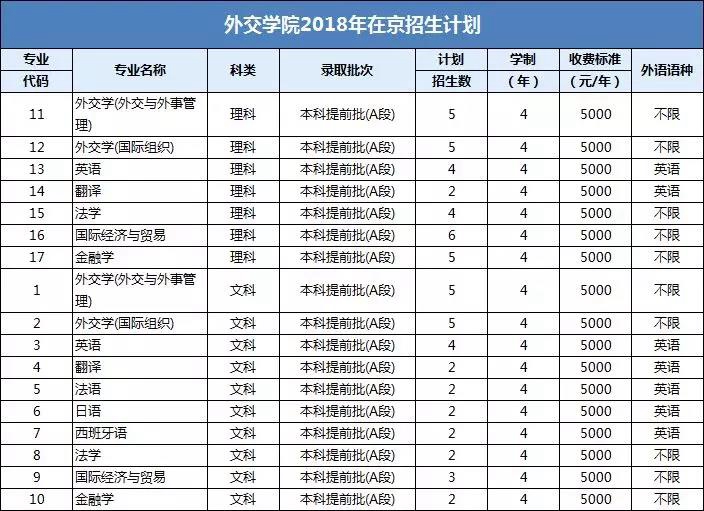 外交学院2018年在京招生计划

| 专业代码 | 专业名称 | 科类 | 录取批次 | 计划招生数 | 学制（年） | 收费标准（元/年） | 外语语种 |
|---|---|---|---|---|---|---|---|
| 11 | 外交学(外交与外事管理) | 理科 | 本科提前批(A段) | 5 | 4 | 5000 | 不限 |
| 12 | 外交学(国际组织) | 理科 | 本科提前批(A段) | 5 | 4 | 5000 | 不限 |
| 13 | 英语 | 理科 | 本科提前批(A段) | 4 | 4 | 5000 | 英语 |
| 14 | 翻译 | 理科 | 本科提前批(A段) | 2 | 4 | 5000 | 英语 |
| 15 | 法学 | 理科 | 本科提前批(A段) | 4 | 4 | 5000 | 不限 |
| 16 | 国际经济与贸易 | 理科 | 本科提前批(A段) | 6 | 4 | 5000 | 不限 |
| 17 | 金融学 | 理科 | 本科提前批(A段) | 5 | 4 | 5000 | 不限 |
| 1 | 外交学(外交与外事管理) | 文科 | 本科提前批(A段) | 5 | 4 | 5000 | 不限 |
| 2 | 外交学(国际组织) | 文科 | 本科提前批(A段) | 5 | 4 | 5000 | 不限 |
| 3 | 英语 | 文科 | 本科提前批(A段) | 4 | 4 | 5000 | 英语 |
| 4 | 翻译 | 文科 | 本科提前批(A段) | 2 | 4 | 5000 | 英语 |
| 5 | 法语 | 文科 | 本科提前批(A段) | 2 | 4 | 5000 | 英语 |
| 6 | 日语 | 文科 | 本科提前批(A段) | 2 | 4 | 5000 | 英语 |
| 7 | 西班牙语 | 文科 | 本科提前批(A段) | 2 | 4 | 5000 | 英语 |
| 8 | 法学 | 文科 | 本科提前批(A段) | 2 | 4 | 5000 | 不限 |
| 9 | 国际经济与贸易 | 文科 | 本科提前批(A段) | 3 | 4 | 5000 | 不限 |
| 10 | 金融学 | 文科 | 本科提前批(A段) | 2 | 4 | 5000 | 不限 |